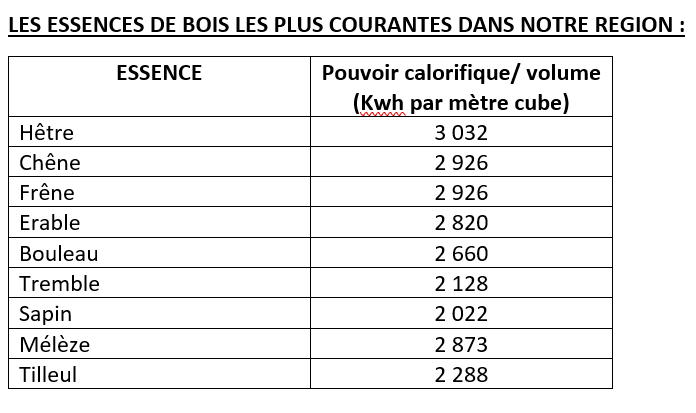 LES ESSENCES DE BOIS LES PLUS COURANTES DANS NOTRE REGION :

| ESSENCE | Pouvoir calorifique/ volume (Kwh par mètre cube) |
|---|---|
| Hêtre | 3 032 |
| Chêne | 2 926 |
| Frêne | 2 926 |
| Erable | 2 820 |
| Bouleau | 2 660 |
| Tremble | 2 128 |
| Sapin | 2 022 |
| Mélèze | 2 873 |
| Tilleul | 2 288 |